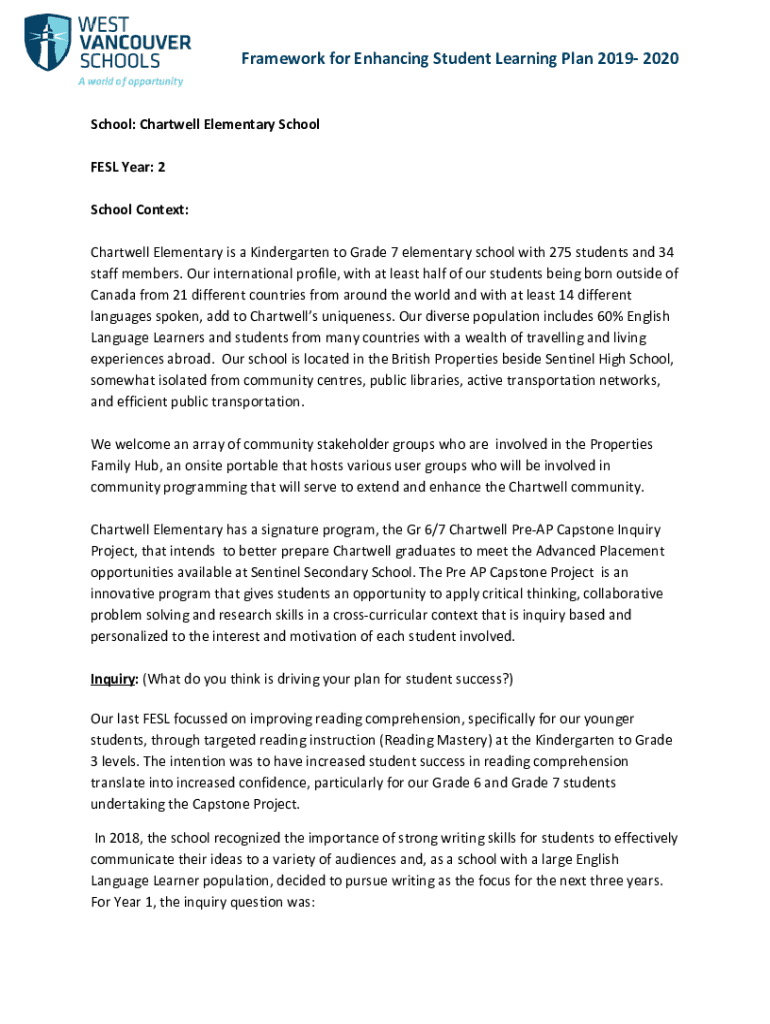 WEST VANCOUVER SCHOOLS
A world of opportunity

Framework for Enhancing Student Learning Plan 2019- 2020

School: Chartwell Elementary School

FESL Year: 2

School Context:

Chartwell Elementary is a Kindergarten to Grade 7 elementary school with 275 students and 34 staff members. Our international profile, with at least half of our students being born outside of Canada from 21 different countries from around the world and with at least 14 different languages spoken, add to Chartwell's uniqueness. Our diverse population includes 60% English Language Learners and students from many countries with a wealth of travelling and living experiences abroad. Our school is located in the British Properties beside Sentinel High School, somewhat isolated from community centres, public libraries, active transportation networks, and efficient public transportation.

We welcome an array of community stakeholder groups who are involved in the Properties Family Hub, an onsite portable that hosts various user groups who will be involved in community programming that will serve to extend and enhance the Chartwell community.

Chartwell Elementary has a signature program, the Gr 6/7 Chartwell Pre-AP Capstone Inquiry Project, that intends to better prepare Chartwell graduates to meet the Advanced Placement opportunities available at Sentinel Secondary School. The Pre AP Capstone Project is an innovative program that gives students an opportunity to apply critical thinking, collaborative problem solving and research skills in a cross-curricular context that is inquiry based and personalized to the interest and motivation of each student involved.

Inquiry: (What do you think is driving your plan for student success?)

Our last FESL focussed on improving reading comprehension, specifically for our younger students, through targeted reading instruction (Reading Mastery) at the Kindergarten to Grade 3 levels. The intention was to have increased student success in reading comprehension translate into increased confidence, particularly for our Grade 6 and Grade 7 students undertaking the Capstone Project.

In 2018, the school recognized the importance of strong writing skills for students to effectively communicate their ideas to a variety of audiences and, as a school with a large English Language Learner population, decided to pursue writing as the focus for the next three years. For Year 1, the inquiry question was: